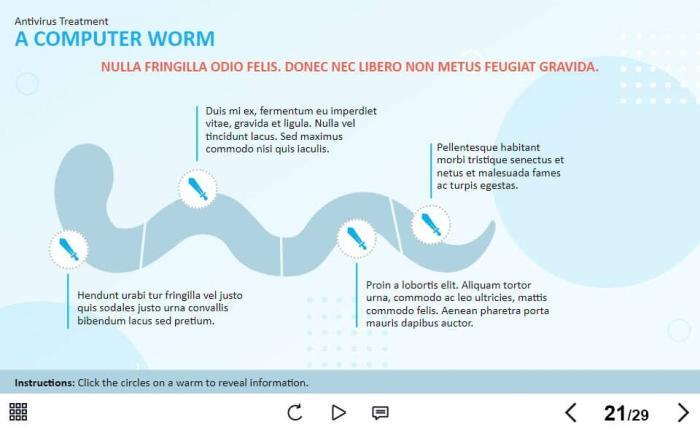 Antivirus Treatment
A COMPUTER WORM

NULLA FRINGILLA ODIO FELIS. DONEC NEC LIBERO NON METUS FEUGIAT GRAVIDA.

Duis mi ex, fermentum eu imperdiet vitae, gravida et ligula. Nulla vel tincidunt lacus. Sed maximus commodo nisi quis iaculis.

Pellentesque habitant morbi tristique senectus et netus et malesuada fames ac turpis egestas.

Hendunt urabi tur fringilla vel justo quis sodales justo urna convallis bibendum lacus sed pretium.

Proin a lobortis elit. Aliquam tortor urna, commodo ac leo ultricies, mattis commodo felis. Aenean pharetra porta mauris dapibus auctor.

Instructions: Click the circles on a warm to reveal information.

21/29